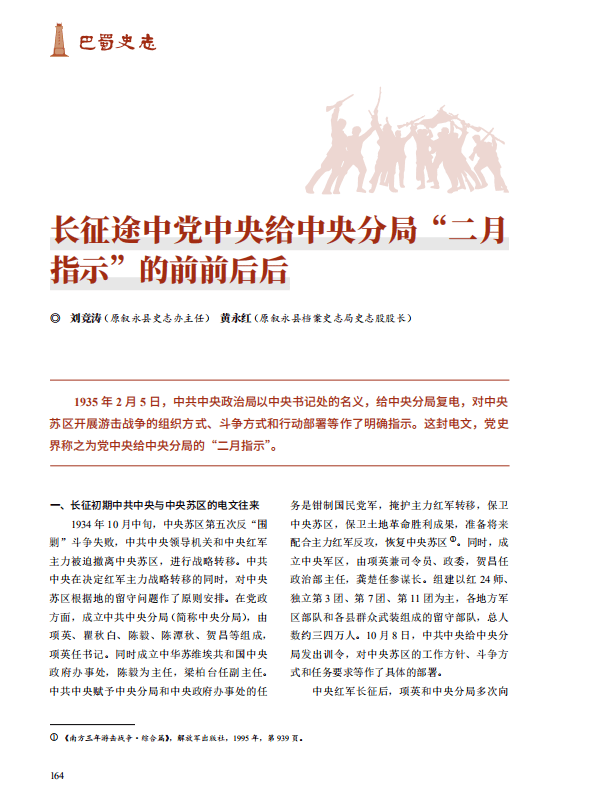 巴蜀史志

长征途中党中央给中央分局“二月指示”的前前后后

◎ 刘竞涛（原叙永县史志办主任） 黄永红（原叙永县档案史志局史志股股长）

1935 年 2 月 5 日，中共中央政治局以中央书记处的名义，给中央分局复电，对中央苏区开展游击战争的组织方式、斗争方式和行动部署等作了明确指示。这封电文，党史界称之为党中央给中央分局的“二月指示”。

一、长征初期中共中央与中央苏区的电文往来

1934 年 10 月中旬，中央苏区第五次反“围剿”斗争失败，中共中央领导机关和中央红军主力被迫撤离中央苏区，进行战略转移。中共中央在决定红军主力战略转移的同时，对中央苏区根据地的留守问题作了原则安排。在党政方面，成立中共中央分局（简称中央分局），由项英、瞿秋白、陈毅、陈潭秋、贺昌等组成，项英任书记。同时成立中华苏维埃共和国中央政府办事处，陈毅为主任，梁柏台任副主任。中共中央赋予中央分局和中央政府办事处的任务是钳制国民党军，掩护主力红军转移，保卫中央苏区，保卫土地革命胜利成果，准备将来配合主力红军反攻，恢复中央苏区①。同时，成立中央军区，由项英兼司令员、政委，贺昌任政治部主任，龚楚任参谋长。组建以红 24 师、独立第 3 团、第 7 团、第 11 团为主，各地方军区部队和各县群众武装组成的留守部队，总人数约三四万人。10 月 8 日，中共中央给中央分局发出训令，对中央苏区的工作方针、斗争方式和任务要求等作了具体的部署。

中央红军长征后，项英和中央分局多次向

① 《南方三年游击战争·综合篇》，解放军出版社，1995 年，第 939 页。

164